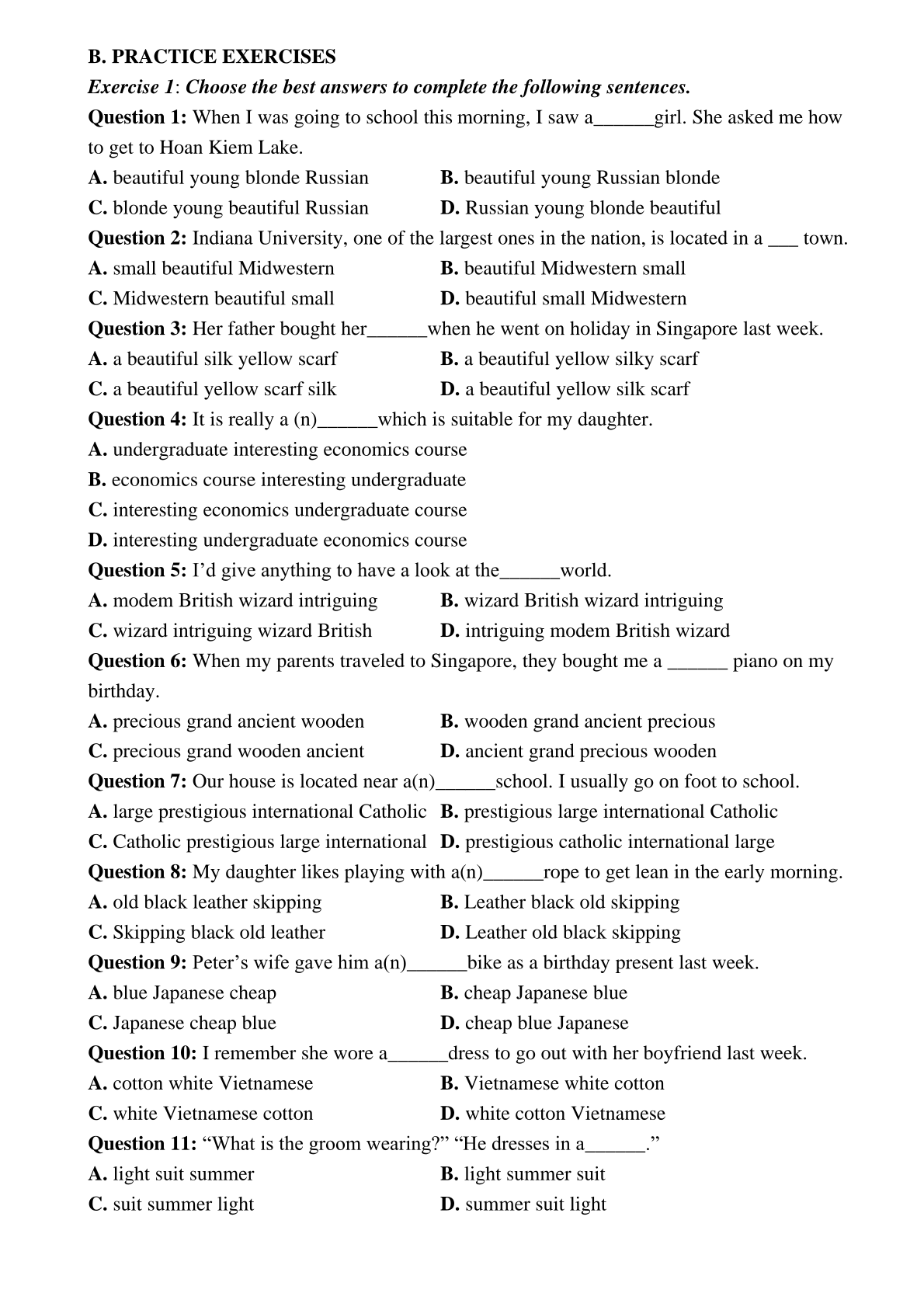 B. PRACTICE EXERCISES

Exercise 1: Choose the best answers to complete the following sentences.

Question 1: When I was going to school this morning, I saw a______girl. She asked me how to get to Hoan Kiem Lake.

A. beautiful young blonde Russian
B. beautiful young Russian blonde
C. blonde young beautiful Russian
D. Russian young blonde beautiful

Question 2: Indiana University, one of the largest ones in the nation, is located in a ___ town.

A. small beautiful Midwestern
B. beautiful Midwestern small
C. Midwestern beautiful small
D. beautiful small Midwestern

Question 3: Her father bought her______when he went on holiday in Singapore last week.

A. a beautiful silk yellow scarf
B. a beautiful yellow silky scarf
C. a beautiful yellow scarf silk
D. a beautiful yellow silk scarf

Question 4: It is really a (n)______which is suitable for my daughter.

A. undergraduate interesting economics course
B. economics course interesting undergraduate
C. interesting economics undergraduate course
D. interesting undergraduate economics course

Question 5: I'd give anything to have a look at the______world.

A. modem British wizard intriguing
B. wizard British wizard intriguing
C. wizard intriguing wizard British
D. intriguing modem British wizard

Question 6: When my parents traveled to Singapore, they bought me a ______ piano on my birthday.

A. precious grand ancient wooden
B. wooden grand ancient precious
C. precious grand wooden ancient
D. ancient grand precious wooden

Question 7: Our house is located near a(n)______school. I usually go on foot to school.

A. large prestigious international Catholic
B. prestigious large international Catholic
C. Catholic prestigious large international
D. prestigious catholic international large

Question 8: My daughter likes playing with a(n)______rope to get lean in the early morning.

A. old black leather skipping
B. Leather black old skipping
C. Skipping black old leather
D. Leather old black skipping

Question 9: Peter's wife gave him a(n)______bike as a birthday present last week.

A. blue Japanese cheap
B. cheap Japanese blue
C. Japanese cheap blue
D. cheap blue Japanese

Question 10: I remember she wore a______dress to go out with her boyfriend last week.

A. cotton white Vietnamese
B. Vietnamese white cotton
C. white Vietnamese cotton
D. white cotton Vietnamese

Question 11: "What is the groom wearing?" "He dresses in a______."

A. light suit summer
B. light summer suit
C. suit summer light
D. summer suit light